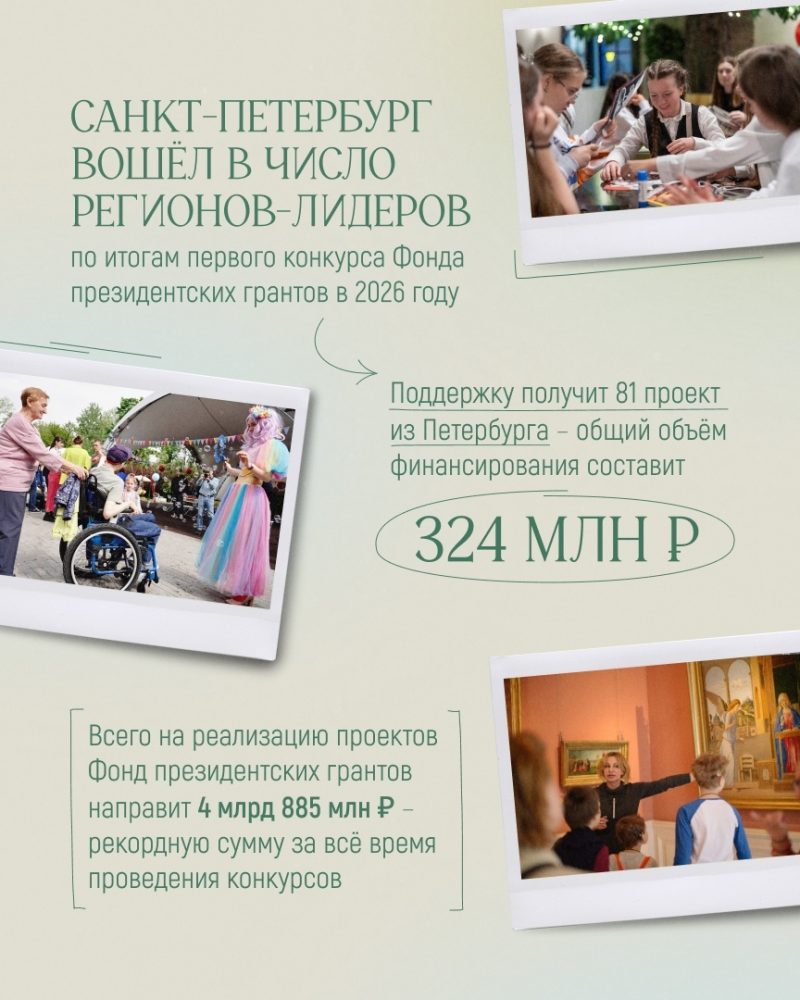 САНКТ-ПЕТЕРБУРГ ВОШЁЛ В ЧИСЛО РЕГИОНОВ-ЛИДЕРОВ

по итогам первого конкурса Фонда президентских грантов в 2026 году

Поддержку получит 81 проект из Петербурга – общий объём финансирования составит

324 МЛН ₽

Всего на реализацию проектов Фонд президентских грантов направит 4 млрд 885 млн ₽ – рекордную сумму за всё время проведения конкурсов